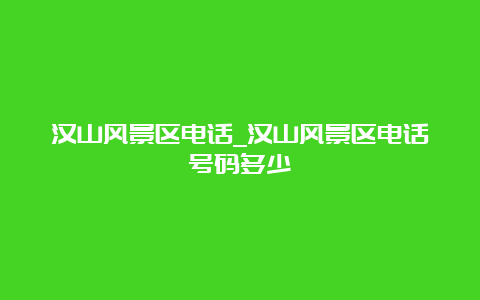 汉山风景区电话_汉山风景区电话号码多少